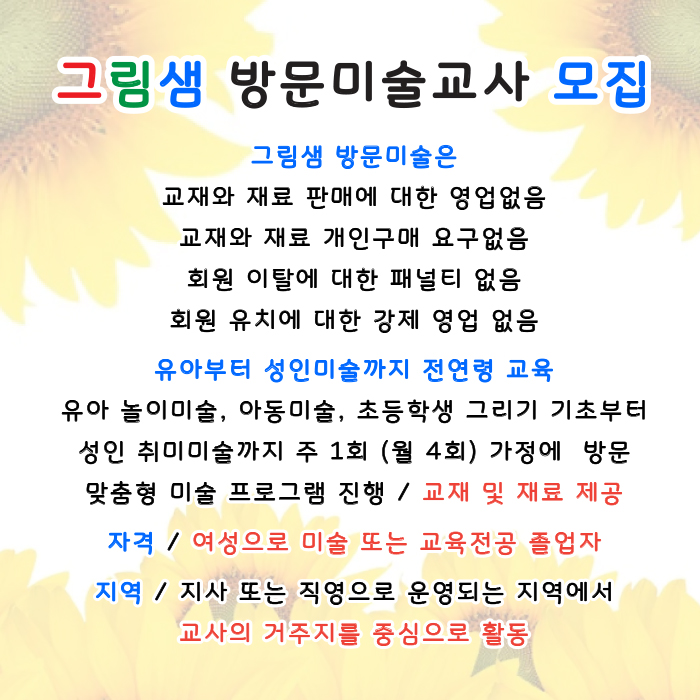 그림샘 방문미술교사 모집

그림샘 방문미술은
교재와 재료 판매에 대한 영업없음
교재와 재료 개인구매 요구없음
회원 이탈에 대한 패널티 없음
회원 유치에 대한 강제 영업 없음

유아부터 성인미술까지 전연령 교육
유아 놀이미술, 아동미술, 초등학생 그리기 기초부터
성인 취미미술까지 주 1회 (월 4회) 가정에 방문
맞춤형 미술 프로그램 진행 / 교재 및 재료 제공

자격 / 여성으로 미술 또는 교육전공 졸업자

지역 / 지사 또는 직영으로 운영되는 지역에서
교사의 거주지를 중심으로 활동